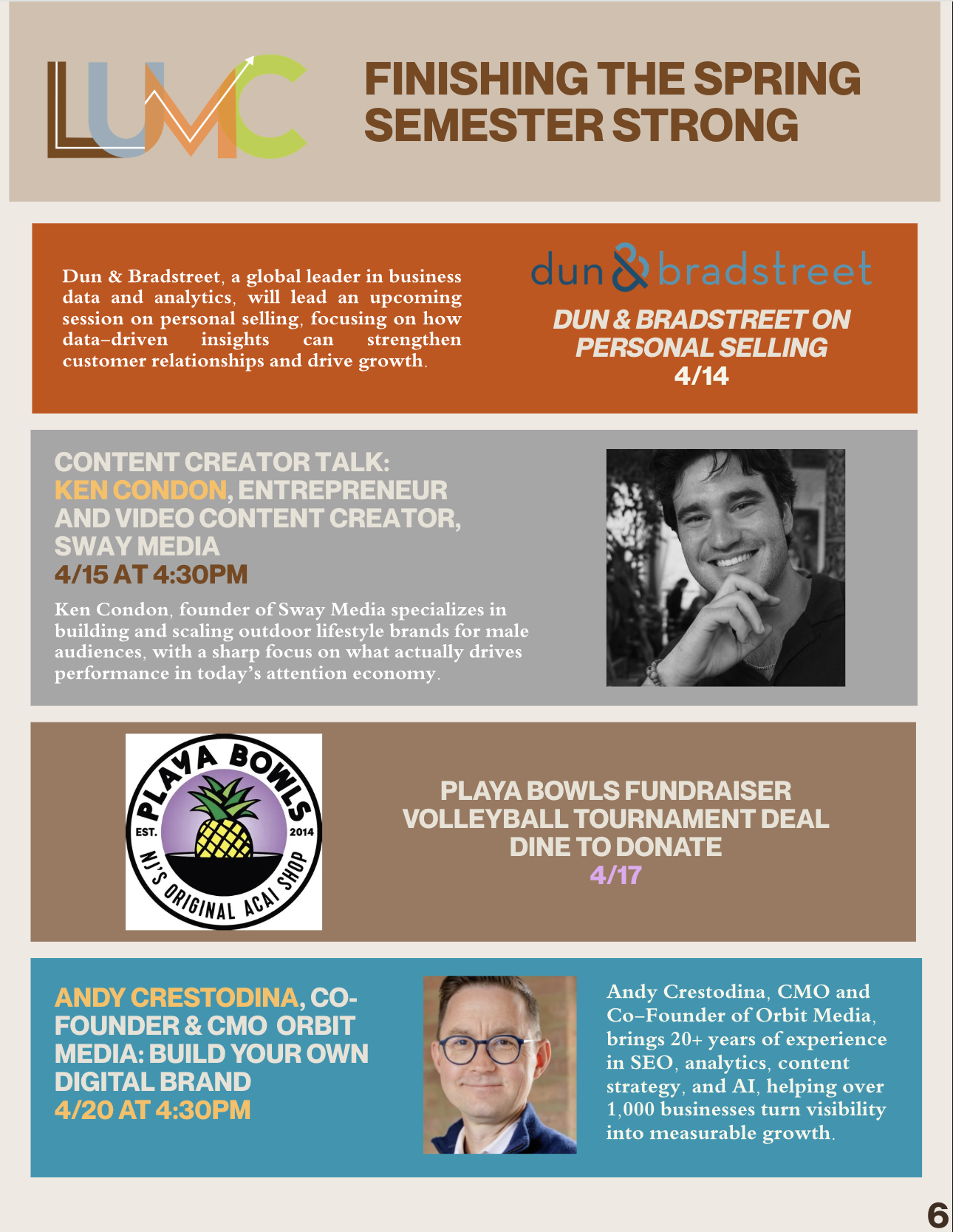 LUMC

FINISHING THE SPRING SEMESTER STRONG

Dun & Bradstreet, a global leader in business data and analytics, will lead an upcoming session on personal selling, focusing on how data-driven insights can strengthen customer relationships and drive growth.

dun & bradstreet

DUN & BRADSTREET ON PERSONAL SELLING
4/14

CONTENT CREATOR TALK: KEN CONDON, ENTREPRENEUR AND VIDEO CONTENT CREATOR, SWAY MEDIA
4/15 AT 4:30PM

Ken Condon, founder of Sway Media specializes in building and scaling outdoor lifestyle brands for male audiences, with a sharp focus on what actually drives performance in today's attention economy.

PLAYA BOWLS
EST. 2014
NJ'S ORIGINAL ACAI SHOP

PLAYA BOWLS FUNDRAISER
VOLLEYBALL TOURNAMENT DEAL
DINE TO DONATE
4/17

ANDY CRESTODINA, CO-FOUNDER & CMO ORBIT MEDIA: BUILD YOUR OWN DIGITAL BRAND
4/20 AT 4:30PM

Andy Crestodina, CMO and Co-Founder of Orbit Media, brings 20+ years of experience in SEO, analytics, content strategy, and AI, helping over 1,000 businesses turn visibility into measurable growth.

6